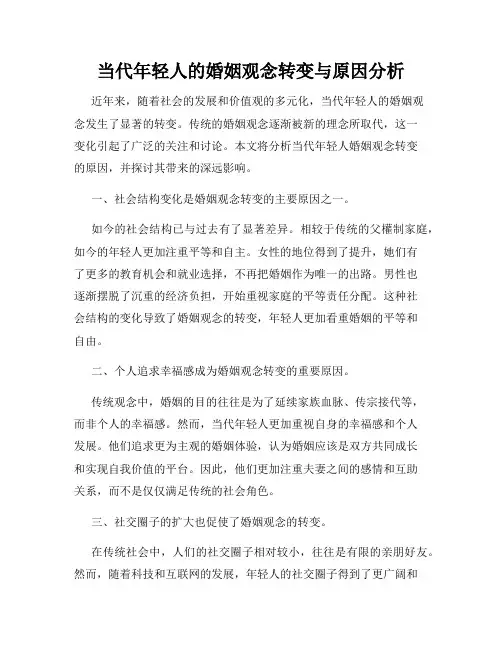 当代年轻人的婚姻观念转变与原因分析

近年来，随着社会的发展和价值观的多元化，当代年轻人的婚姻观念发生了显著的转变。传统的婚姻观念逐渐被新的理念所取代，这一变化引起了广泛的关注和讨论。本文将分析当代年轻人婚姻观念转变的原因，并探讨其带来的深远影响。

一、社会结构变化是婚姻观念转变的主要原因之一。

如今的社会结构已与过去有了显著差异。相较于传统的父權制家庭，如今的年轻人更加注重平等和自主。女性的地位得到了提升，她们有了更多的教育机会和就业选择，不再把婚姻作为唯一的出路。男性也逐渐摆脱了沉重的经济负担，开始重视家庭的平等责任分配。这种社会结构的变化导致了婚姻观念的转变，年轻人更加看重婚姻的平等和自由。

二、个人追求幸福感成为婚姻观念转变的重要原因。

传统观念中，婚姻的目的往往是为了延续家族血脉、传宗接代等，而非个人的幸福感。然而，当代年轻人更加重视自身的幸福感和个人发展。他们追求更为主观的婚姻体验，认为婚姻应该是双方共同成长和实现自我价值的平台。因此，他们更加注重夫妻之间的感情和互助关系，而不是仅仅满足传统的社会角色。

三、社交圈子的扩大也促使了婚姻观念的转变。

在传统社会中，人们的社交圈子相对较小，往往是有限的亲朋好友。然而，随着科技和互联网的发展，年轻人的社交圈子得到了更广阔和